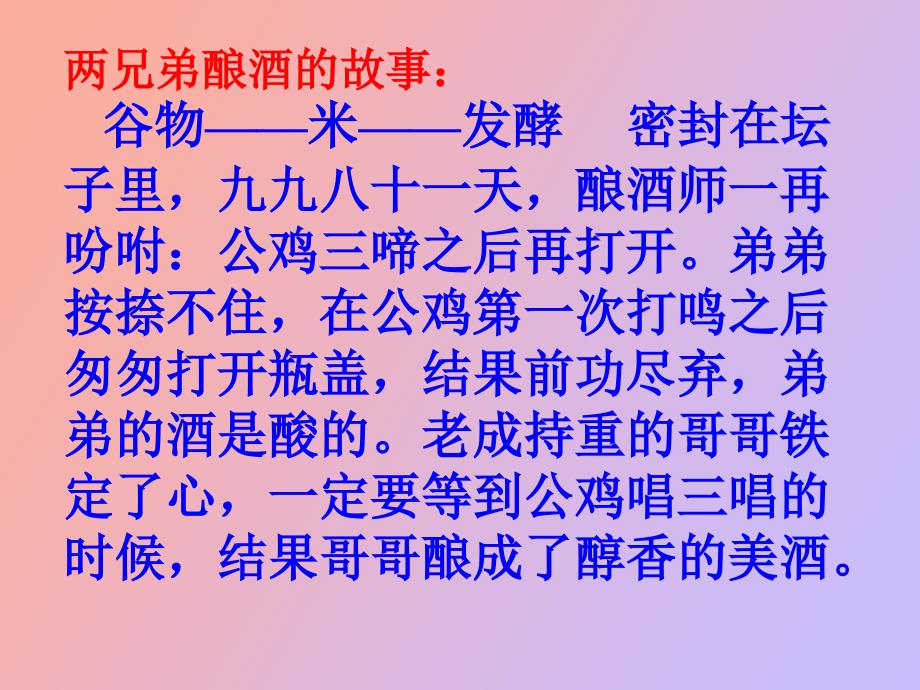 两兄弟酿酒的故事：

谷物——米——发酵　密封在坛子里，九九八十一天，酿酒师一再吩咐：公鸡三啼之后再打开。弟弟按捺不住，在公鸡第一次打鸣之后匆匆打开瓶盖，结果前功尽弃，弟弟的酒是酸的。老成持重的哥哥铁定了心，一定要等到公鸡唱三唱的时候，结果哥哥酿成了醇香的美酒。